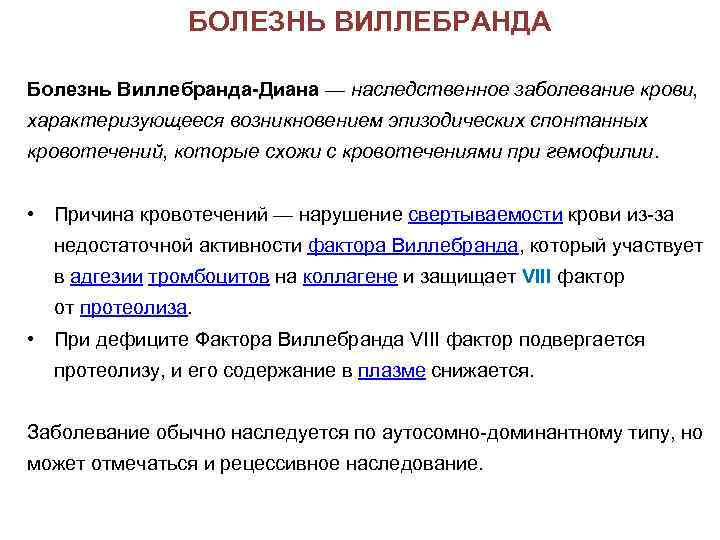 БОЛЕЗНЬ ВИЛЛЕБРАНДА

Болезнь Виллебранда-Диана — наследственное заболевание крови, характеризующееся возникновением эпизодических спонтанных кровотечений, которые схожи с кровотечениями при гемофилии.

• Причина кровотечений — нарушение свертываемости крови из-за недостаточной активности фактора Виллебранда, который участвует в адгезии тромбоцитов на коллагене и защищает VIII фактор от протеолиза.
• При дефиците Фактора Виллебранда VIII фактор подвергается протеолизу, и его содержание в плазме снижается.

Заболевание обычно наследуется по аутосомно-доминантному типу, но может отмечаться и рецессивное наследование.